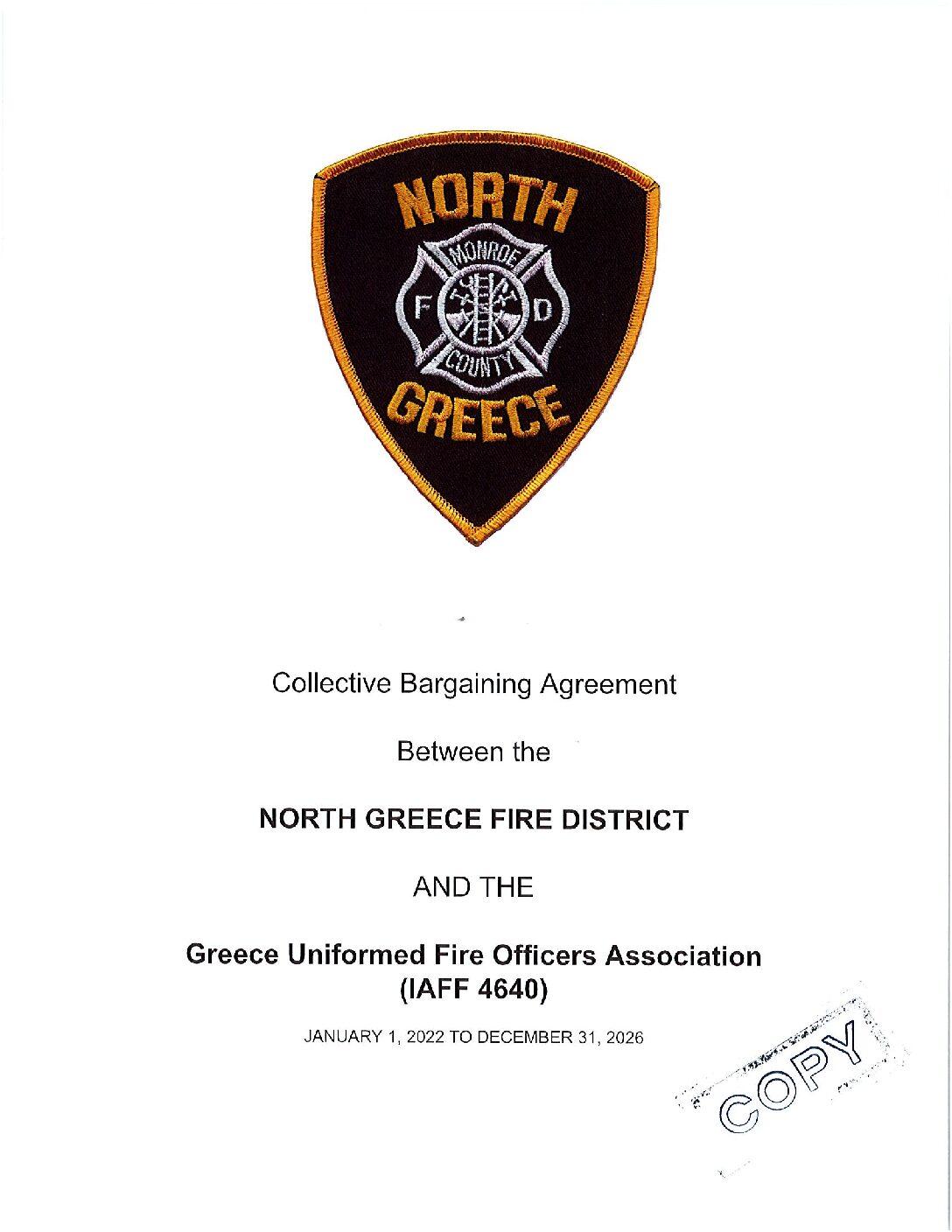 NORTH

MONROE

F

D

COUNTY

GREECE

Collective Bargaining Agreement

Between the

NORTH GREECE FIRE DISTRICT

AND THE

Greece Uniformed Fire Officers Association (IAFF 4640)

JANUARY 1, 2022 TO DECEMBER 31, 2026

COPY